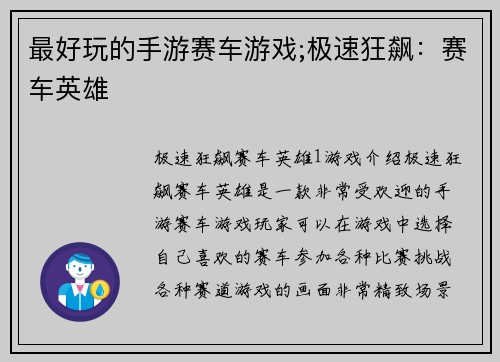 最好玩的手游赛车游戏;极速狂飙：赛车英雄

极速狂飙赛车英雄1游戏介绍极速狂飙赛车英雄是一款非常受欢迎的手游赛车游戏玩家可以在游戏中选择自己喜欢的赛车参加各种比赛挑战各种赛道游戏的画面非常精致场景